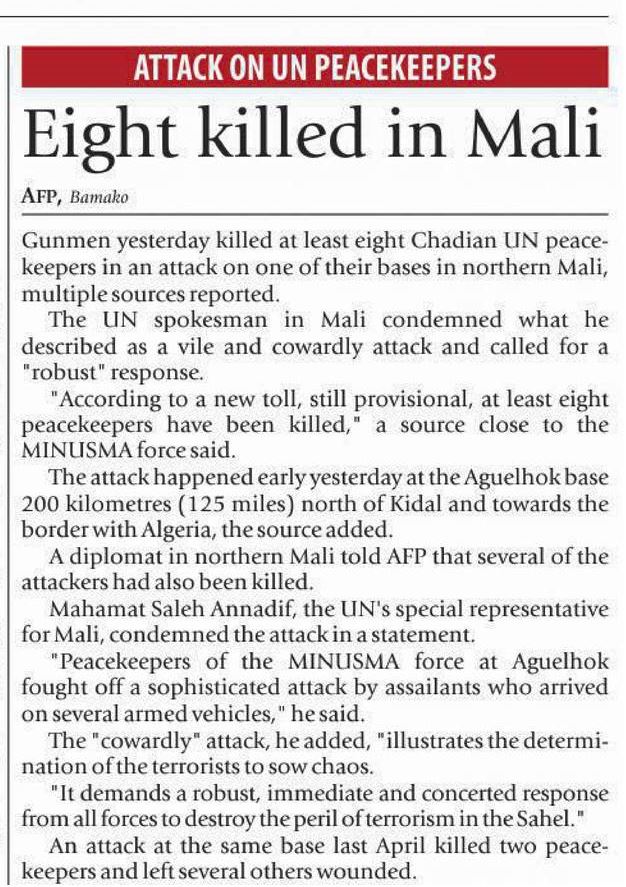 ATTACK ON UN PEACEKEEPERS

Eight killed in Mali

AFP, Bamako

Gunmen yesterday killed at least eight Chadian UN peacekeepers in an attack on one of their bases in northern Mali, multiple sources reported.

The UN spokesman in Mali condemned what he described as a vile and cowardly attack and called for a "robust" response.

"According to a new toll, still provisional, at least eight peacekeepers have been killed," a source close to the MINUSMA force said.

The attack happened early yesterday at the Aguelhok base 200 kilometres (125 miles) north of Kidal and towards the border with Algeria, the source added.

A diplomat in northern Mali told AFP that several of the attackers had also been killed.

Mahamat Saleh Annadif, the UN's special representative for Mali, condemned the attack in a statement.

"Peacekeepers of the MINUSMA force at Aguelhok fought off a sophisticated attack by assailants who arrived on several armed vehicles," he said.

The "cowardly" attack, he added, "illustrates the determination of the terrorists to sow chaos.

"It demands a robust, immediate and concerted response from all forces to destroy the peril of terrorism in the Sahel."

An attack at the same base last April killed two peacekeepers and left several others wounded.